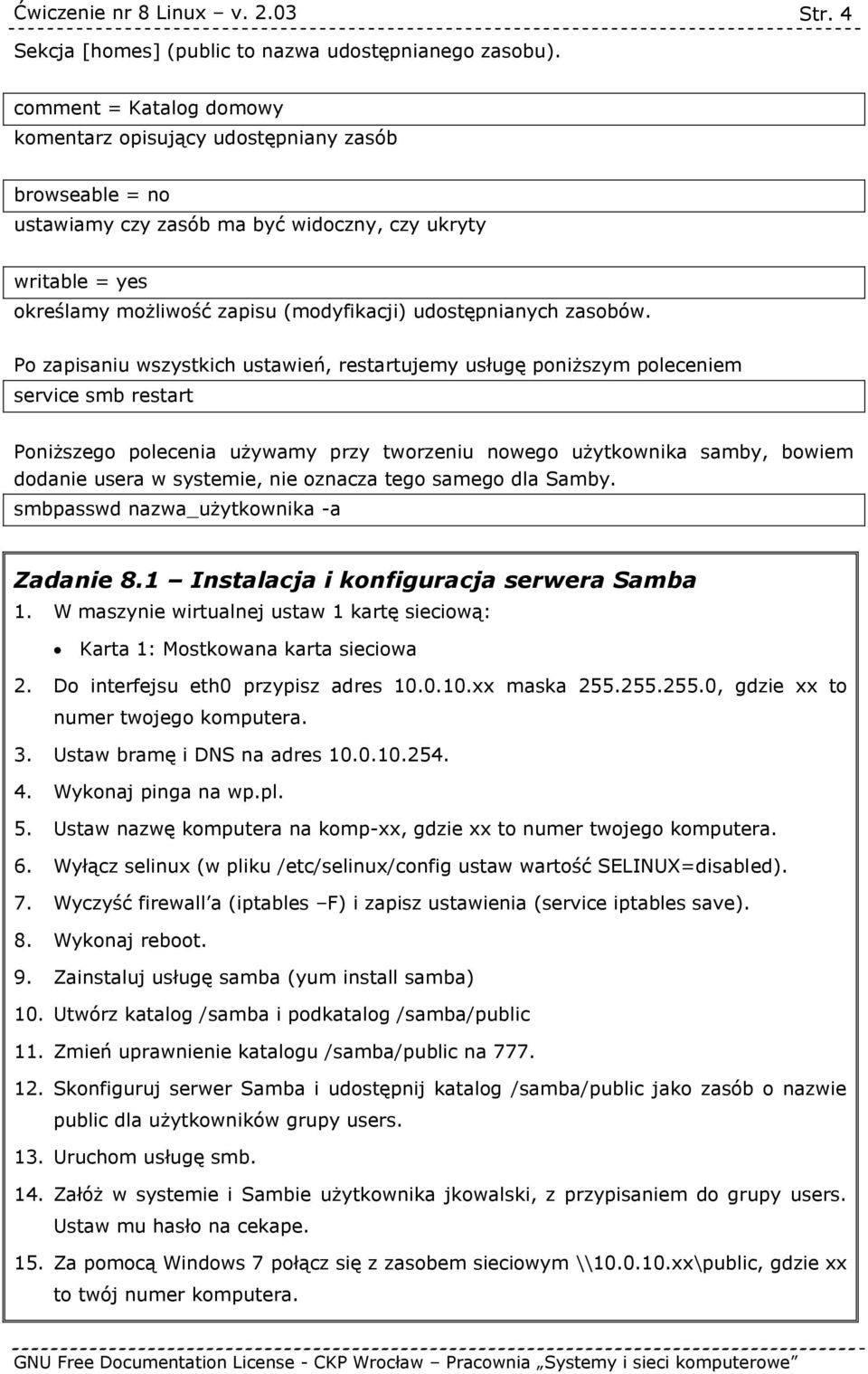 Ćwiczenie nr 8 Linux – v. 2.03 Str. 4

Sekcja [homes] (public to nazwa udostępnianego zasobu).

comment = Katalog domowy

komentarz opisujący udostępniany zasób

browseable = no

ustawiamy czy zasób ma być widoczny, czy ukryty

writable = yes

określamy możliwość zapisu (modyfikacji) udostępnianych zasobów.

Po zapisaniu wszystkich ustawień, restartujemy usługę poniższym poleceniem

service smb restart

Poniższego polecenia używamy przy tworzeniu nowego użytkownika samby, bowiem dodanie usera w systemie, nie oznacza tego samego dla Samby.

smbpasswd nazwa_użytkownika -a

Zadanie 8.1 – Instalacja i konfiguracja serwera Samba

1. W maszynie wirtualnej ustaw 1 kartę sieciową:
• Karta 1: Mostkowana karta sieciowa
2. Do interfejsu eth0 przypisz adres 10.0.10.xx maska 255.255.255.0, gdzie xx to numer twojego komputera.
3. Ustaw bramę i DNS na adres 10.0.10.254.
4. Wykonaj pinga na wp.pl.
5. Ustaw nazwę komputera na komp-xx, gdzie xx to numer twojego komputera.
6. Wyłącz selinux (w pliku /etc/selinux/config ustaw wartość SELINUX=disabled).
7. Wyczyść firewall a (iptables –F) i zapisz ustawienia (service iptables save).
8. Wykonaj reboot.
9. Zainstaluj usługę samba (yum install samba)
10. Utwórz katalog /samba i podkatalog /samba/public
11. Zmień uprawnienie katalogu /samba/public na 777.
12. Skonfiguruj serwer Samba i udostępnij katalog /samba/public jako zasób o nazwie public dla użytkowników grupy users.
13. Uruchom usługę smb.
14. Załóż w systemie i Sambie użytkownika jkowalski, z przypisaniem do grupy users. Ustaw mu hasło na cekape.
15. Za pomocą Windows 7 połącz się z zasobem sieciowym \\10.0.10.xx\public, gdzie xx to twój numer komputera.

GNU Free Documentation License - CKP Wrocław – Pracownia „Systemy i sieci komputerowe”